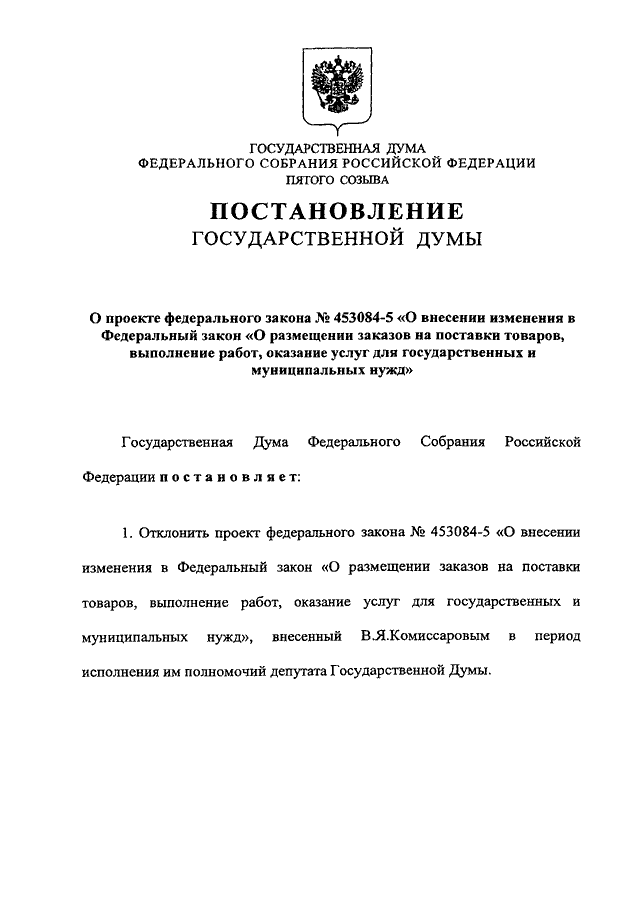 ГОСУДАРСТВЕННАЯ ДУМА
ФЕДЕРАЛЬНОГО СОБРАНИЯ РОССИЙСКОЙ ФЕДЕРАЦИИ
ПЯТОГО СОЗЫВА

ПОСТАНОВЛЕНИЕ
ГОСУДАРСТВЕННОЙ ДУМЫ

О проекте федерального закона № 453084-5 «О внесении изменения в Федеральный закон «О размещении заказов на поставки товаров, выполнение работ, оказание услуг для государственных и муниципальных нужд»

Государственная Дума Федерального Собрания Российской Федерации постановляет:

1. Отклонить проект федерального закона № 453084-5 «О внесении изменения в Федеральный закон «О размещении заказов на поставки товаров, выполнение работ, оказание услуг для государственных и муниципальных нужд», внесенный В.Я.Комиссаровым в период исполнения им полномочий депутата Государственной Думы.